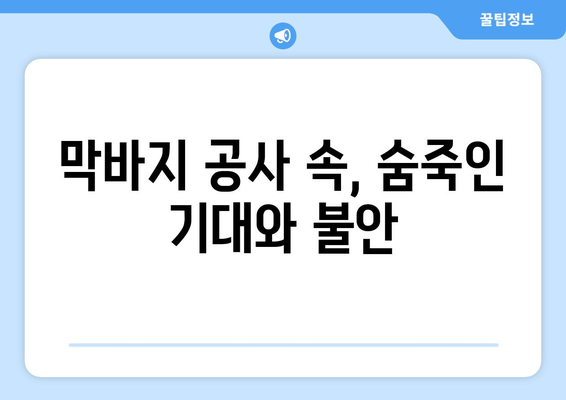 꿀팁정보

막바지 공사 속, 숨죽인 기대와 불안